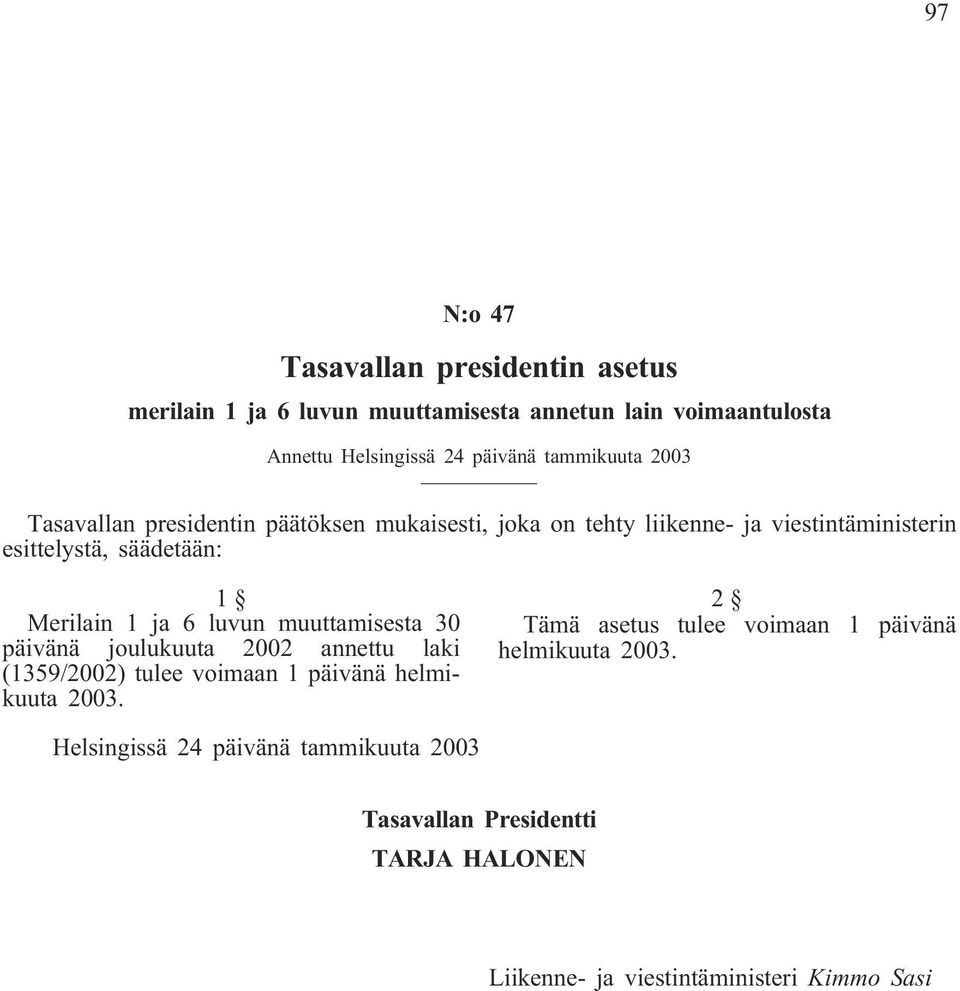 97

N:o 47

Tasavallan presidentin asetus

merilain 1 ja 6 luvun muuttamisesta annetun lain voimaantulosta

Annettu Helsingissä 24 päivänä tammikuuta 2003

Tasavallan presidentin päätöksen mukaisesti, joka on tehty liikenne- ja viestintäministerin esittelystä, säädetään:

1 §
Merilain 1 ja 6 luvun muuttamisesta 30 päivänä joulukuuta 2002 annettu laki (1359/2002) tulee voimaan 1 päivänä helmikuuta 2003.

2 §
Tämä asetus tulee voimaan 1 päivänä helmikuuta 2003.

Helsingissä 24 päivänä tammikuuta 2003

Tasavallan Presidentti
TARJA HALONEN

Liikenne- ja viestintäministeri Kimmo Sasi